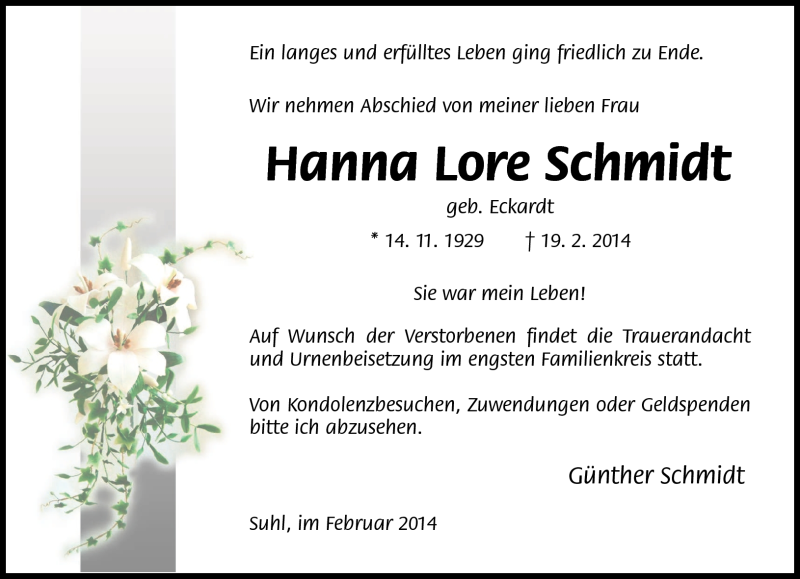 Ein langes und erfülltes Leben ging friedlich zu Ende.

Wir nehmen Abschied von meiner lieben Frau

Hanna Lore Schmidt

geb. Eckardt

* 14. 11. 1929 † 19. 2. 2014

Sie war mein Leben!

Auf Wunsch der Verstorbenen findet die Trauerandacht und Urnenbeisetzung im engsten Familienkreis statt.

Von Kondolenzbesuchen, Zuwendungen oder Geldspenden bitte ich abzusehen.

Günther Schmidt

Suhl, im Februar 2014